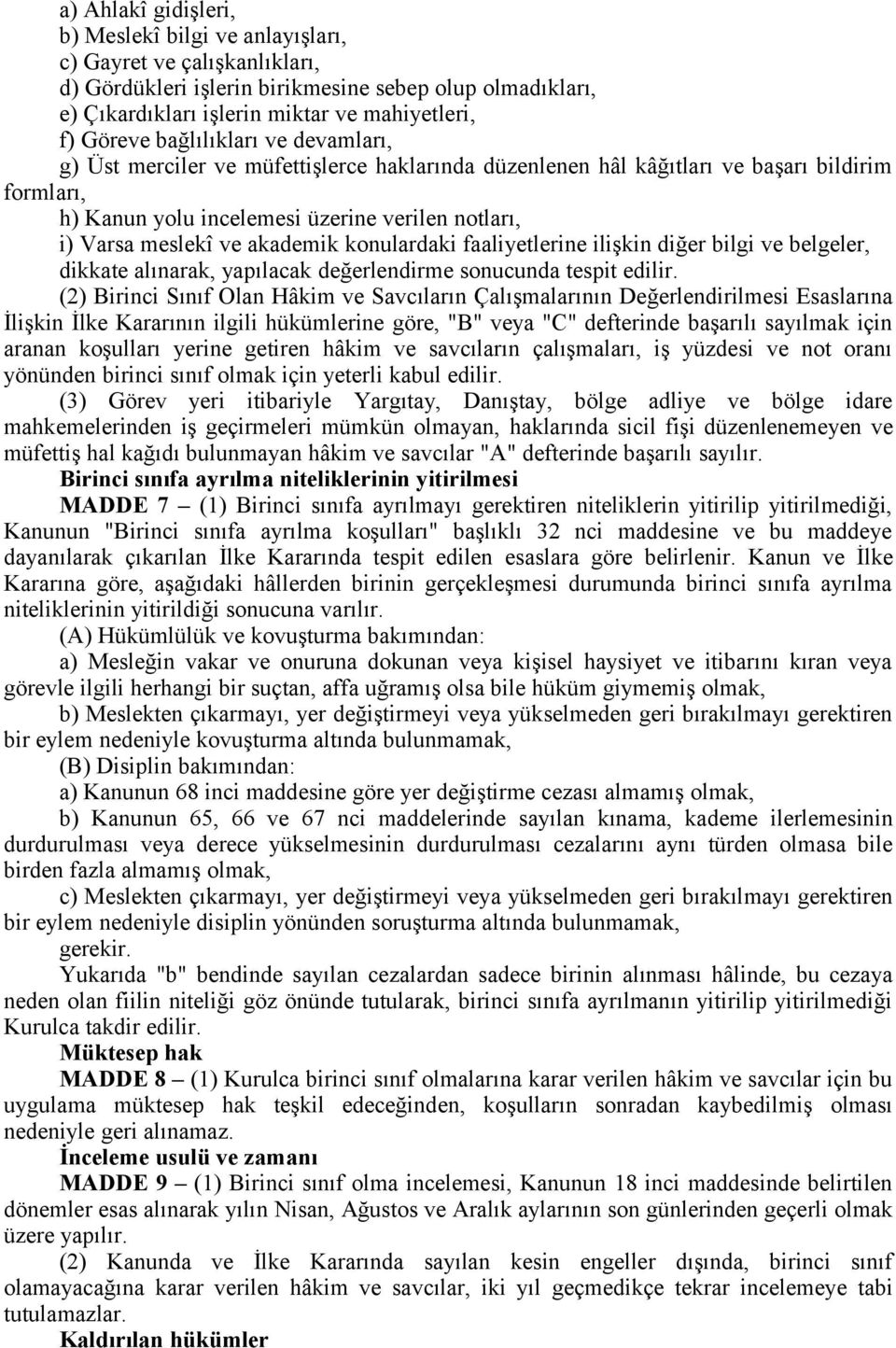 a) Ahlakî gidişleri,
b) Meslekî bilgi ve anlayışları,
c) Gayret ve çalışkanlıkları,
d) Gördükleri işlerin birikmesine sebep olup olmadıkları,
e) Çıkardıkları işlerin miktar ve mahiyetleri,
f) Göreve bağlılıkları ve devamları,
g) Üst merciler ve müfettişlerce haklarında düzenlenen hâl kâğıtları ve başarı bildirim formları,
h) Kanun yolu incelemesi üzerine verilen notları,
i) Varsa meslekî ve akademik konulardaki faaliyetlerine ilişkin diğer bilgi ve belgeler, dikkate alınarak, yapılacak değerlendirme sonucunda tespit edilir.

(2) Birinci Sınıf Olan Hâkim ve Savcıların Çalışmalarının Değerlendirilmesi Esaslarına İlişkin İlke Kararının ilgili hükümlerine göre, "B" veya "C" defterinde başarılı sayılmak için aranan koşulları yerine getiren hâkim ve savcıların çalışmaları, iş yüzdesi ve not oranı yönünden birinci sınıf olmak için yeterli kabul edilir.

(3) Görev yeri itibariyle Yargıtay, Danıştay, bölge adliye ve bölge idare mahkemelerinden iş geçirmeleri mümkün olmayan, haklarında sicil fişi düzenlenemeyen ve müfettiş hal kağıdı bulunmayan hâkim ve savcılar "A" defterinde başarılı sayılır.

Birinci sınıfa ayrılma niteliklerinin yitirilmesi

MADDE 7 – (1) Birinci sınıfa ayrılmayı gerektiren niteliklerin yitirilip yitirilmediği, Kanunun "Birinci sınıfa ayrılma koşulları" başlıklı 32 nci maddesine ve bu maddeye dayanılarak çıkarılan İlke Kararında tespit edilen esaslara göre belirlenir. Kanun ve İlke Kararına göre, aşağıdaki hâllerden birinin gerçekleşmesi durumunda birinci sınıfa ayrılma niteliklerinin yitirildiği sonucuna varılır.

(A) Hükümlülük ve kovuşturma bakımından:

a) Mesleğin vakar ve onuruna dokunan veya kişisel haysiyet ve itibarını kıran veya görevle ilgili herhangi bir suçtan, affa uğramış olsa bile hüküm giymemiş olmak,

b) Meslekten çıkarmayı, yer değiştirmeyi veya yükselmeden geri bırakılmayı gerektiren bir eylem nedeniyle kovuşturma altında bulunmamak,

(B) Disiplin bakımından:

a) Kanunun 68 inci maddesine göre yer değiştirme cezası almamış olmak,

b) Kanunun 65, 66 ve 67 nci maddelerinde sayılan kınama, kademe ilerlemesinin durdurulması veya derece yükselmesinin durdurulması cezalarını aynı türden olmasa bile birden fazla almamış olmak,

c) Meslekten çıkarmayı, yer değiştirmeyi veya yükselmeden geri bırakılmayı gerektiren bir eylem nedeniyle disiplin yönünden soruşturma altında bulunmamak,

gerekir.

Yukarıda "b" bendinde sayılan cezalardan sadece birinin alınması hâlinde, bu cezaya neden olan fiilin niteliği göz önünde tutularak, birinci sınıfa ayrılmanın yitirilip yitirilmediği Kurulca takdir edilir.

Müktesep hak

MADDE 8 – (1) Kurulca birinci sınıf olmalarına karar verilen hâkim ve savcılar için bu uygulama müktesep hak teşkil edeceğinden, koşulların sonradan kaybedilmiş olması nedeniyle geri alınamaz.

İnceleme usulü ve zamanı

MADDE 9 – (1) Birinci sınıf olma incelemesi, Kanunun 18 inci maddesinde belirtilen dönemler esas alınarak yılın Nisan, Ağustos ve Aralık aylarının son günlerinden geçerli olmak üzere yapılır.

(2) Kanunda ve İlke Kararında sayılan kesin engeller dışında, birinci sınıf olamayacağına karar verilen hâkim ve savcılar, iki yıl geçmedikçe tekrar incelemeye tabi tutulamazlar.

Kaldırılan hükümler